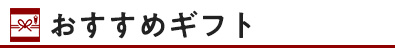 おすすめギフト